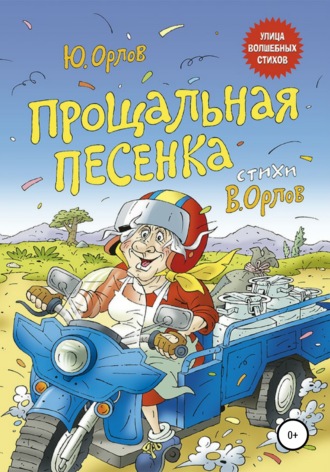 Ю. Орлов

УЛИЦА ВОЛШЕБНЫХ СТИХОВ

ПРОЩАЛЬНАЯ ПЕСЕНКА

стихи В. Орлов

0+